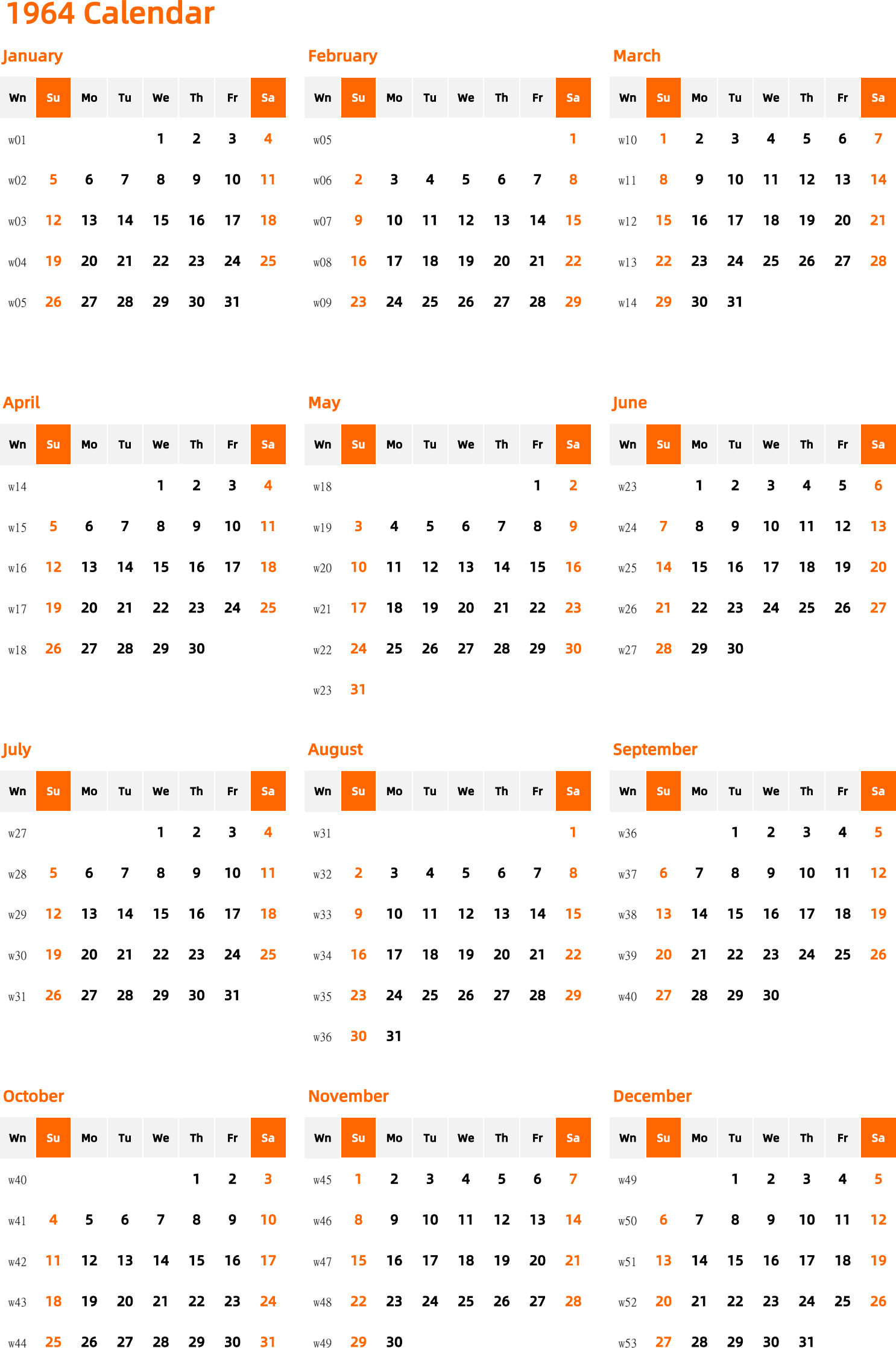 1964 Calendar

January

| Wn | Su | Mo | Tu | We | Th | Fr | Sa |
|---|---|---|---|---|---|---|---|
| w01 | | | | 1 | 2 | 3 | 4 |
| w02 | 5 | 6 | 7 | 8 | 9 | 10 | 11 |
| w03 | 12 | 13 | 14 | 15 | 16 | 17 | 18 |
| w04 | 19 | 20 | 21 | 22 | 23 | 24 | 25 |
| w05 | 26 | 27 | 28 | 29 | 30 | 31 | |

February

| Wn | Su | Mo | Tu | We | Th | Fr | Sa |
|---|---|---|---|---|---|---|---|
| w05 | | | | | | | 1 |
| w06 | 2 | 3 | 4 | 5 | 6 | 7 | 8 |
| w07 | 9 | 10 | 11 | 12 | 13 | 14 | 15 |
| w08 | 16 | 17 | 18 | 19 | 20 | 21 | 22 |
| w09 | 23 | 24 | 25 | 26 | 27 | 28 | 29 |

March

| Wn | Su | Mo | Tu | We | Th | Fr | Sa |
|---|---|---|---|---|---|---|---|
| w10 | 1 | 2 | 3 | 4 | 5 | 6 | 7 |
| w11 | 8 | 9 | 10 | 11 | 12 | 13 | 14 |
| w12 | 15 | 16 | 17 | 18 | 19 | 20 | 21 |
| w13 | 22 | 23 | 24 | 25 | 26 | 27 | 28 |
| w14 | 29 | 30 | 31 | | | | |

April

| Wn | Su | Mo | Tu | We | Th | Fr | Sa |
|---|---|---|---|---|---|---|---|
| w14 | | | | 1 | 2 | 3 | 4 |
| w15 | 5 | 6 | 7 | 8 | 9 | 10 | 11 |
| w16 | 12 | 13 | 14 | 15 | 16 | 17 | 18 |
| w17 | 19 | 20 | 21 | 22 | 23 | 24 | 25 |
| w18 | 26 | 27 | 28 | 29 | 30 | | |

May

| Wn | Su | Mo | Tu | We | Th | Fr | Sa |
|---|---|---|---|---|---|---|---|
| w18 | | | | | | 1 | 2 |
| w19 | 3 | 4 | 5 | 6 | 7 | 8 | 9 |
| w20 | 10 | 11 | 12 | 13 | 14 | 15 | 16 |
| w21 | 17 | 18 | 19 | 20 | 21 | 22 | 23 |
| w22 | 24 | 25 | 26 | 27 | 28 | 29 | 30 |
| w23 | 31 | | | | | | |

June

| Wn | Su | Mo | Tu | We | Th | Fr | Sa |
|---|---|---|---|---|---|---|---|
| w23 | | 1 | 2 | 3 | 4 | 5 | 6 |
| w24 | 7 | 8 | 9 | 10 | 11 | 12 | 13 |
| w25 | 14 | 15 | 16 | 17 | 18 | 19 | 20 |
| w26 | 21 | 22 | 23 | 24 | 25 | 26 | 27 |
| w27 | 28 | 29 | 30 | | | | |

July

| Wn | Su | Mo | Tu | We | Th | Fr | Sa |
|---|---|---|---|---|---|---|---|
| w27 | | | | 1 | 2 | 3 | 4 |
| w28 | 5 | 6 | 7 | 8 | 9 | 10 | 11 |
| w29 | 12 | 13 | 14 | 15 | 16 | 17 | 18 |
| w30 | 19 | 20 | 21 | 22 | 23 | 24 | 25 |
| w31 | 26 | 27 | 28 | 29 | 30 | 31 | |

August

| Wn | Su | Mo | Tu | We | Th | Fr | Sa |
|---|---|---|---|---|---|---|---|
| w31 | | | | | | | 1 |
| w32 | 2 | 3 | 4 | 5 | 6 | 7 | 8 |
| w33 | 9 | 10 | 11 | 12 | 13 | 14 | 15 |
| w34 | 16 | 17 | 18 | 19 | 20 | 21 | 22 |
| w35 | 23 | 24 | 25 | 26 | 27 | 28 | 29 |
| w36 | 30 | 31 | | | | | |

September

| Wn | Su | Mo | Tu | We | Th | Fr | Sa |
|---|---|---|---|---|---|---|---|
| w36 | | | 1 | 2 | 3 | 4 | 5 |
| w37 | 6 | 7 | 8 | 9 | 10 | 11 | 12 |
| w38 | 13 | 14 | 15 | 16 | 17 | 18 | 19 |
| w39 | 20 | 21 | 22 | 23 | 24 | 25 | 26 |
| w40 | 27 | 28 | 29 | 30 | | | |

October

| Wn | Su | Mo | Tu | We | Th | Fr | Sa |
|---|---|---|---|---|---|---|---|
| w40 | | | | | 1 | 2 | 3 |
| w41 | 4 | 5 | 6 | 7 | 8 | 9 | 10 |
| w42 | 11 | 12 | 13 | 14 | 15 | 16 | 17 |
| w43 | 18 | 19 | 20 | 21 | 22 | 23 | 24 |
| w44 | 25 | 26 | 27 | 28 | 29 | 30 | 31 |

November

| Wn | Su | Mo | Tu | We | Th | Fr | Sa |
|---|---|---|---|---|---|---|---|
| w45 | 1 | 2 | 3 | 4 | 5 | 6 | 7 |
| w46 | 8 | 9 | 10 | 11 | 12 | 13 | 14 |
| w47 | 15 | 16 | 17 | 18 | 19 | 20 | 21 |
| w48 | 22 | 23 | 24 | 25 | 26 | 27 | 28 |
| w49 | 29 | 30 | | | | | |

December

| Wn | Su | Mo | Tu | We | Th | Fr | Sa |
|---|---|---|---|---|---|---|---|
| w49 | | | 1 | 2 | 3 | 4 | 5 |
| w50 | 6 | 7 | 8 | 9 | 10 | 11 | 12 |
| w51 | 13 | 14 | 15 | 16 | 17 | 18 | 19 |
| w52 | 20 | 21 | 22 | 23 | 24 | 25 | 26 |
| w53 | 27 | 28 | 29 | 30 | 31 | | |